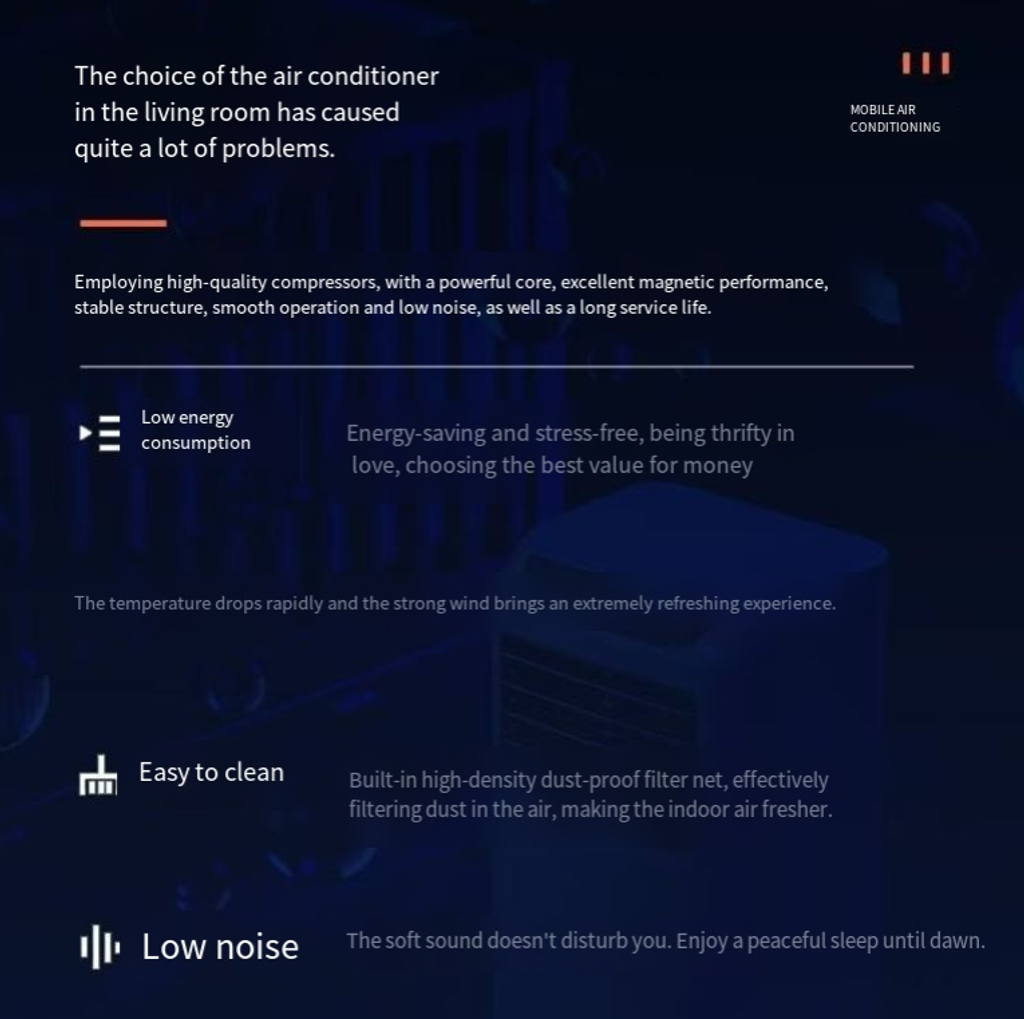 The choice of the air conditioner in the living room has caused quite a lot of problems.

MOBILE AIR CONDITIONING

Employing high-quality compressors, with a powerful core, excellent magnetic performance, stable structure, smooth operation and low noise, as well as a long service life.

Low energy consumption

Energy-saving and stress-free, being thrifty in love, choosing the best value for money

The temperature drops rapidly and the strong wind brings an extremely refreshing experience.

Easy to clean

Built-in high-density dust-proof filter net, effectively filtering dust in the air, making the indoor air fresher.

Low noise

The soft sound doesn't disturb you. Enjoy a peaceful sleep until dawn.